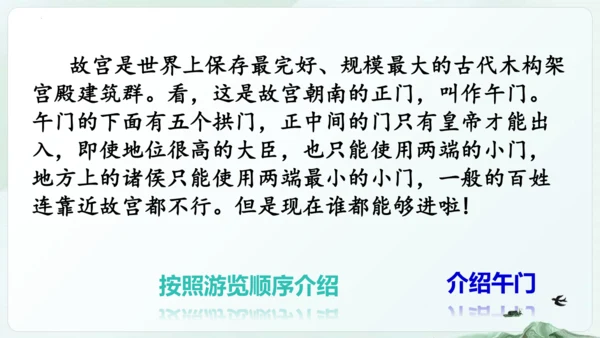 故宫是世界上保存最完好、规模最大的古代木构架宫殿建筑群。看，这是故宫朝南的正门，叫作午门。午门的下面有五个拱门，正中间的门只有皇帝才能出入，即使地位很高的大臣，也只能使用两端的小门，地方上的诸侯只能使用两端最小的小门，一般的百姓连靠近故宫都不行。但是现在谁都能够进啦！

按照游览顺序介绍

介绍午门